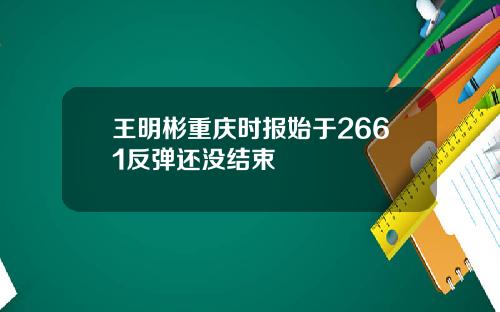 王明彬重庆时报始于2661反弹还没结束